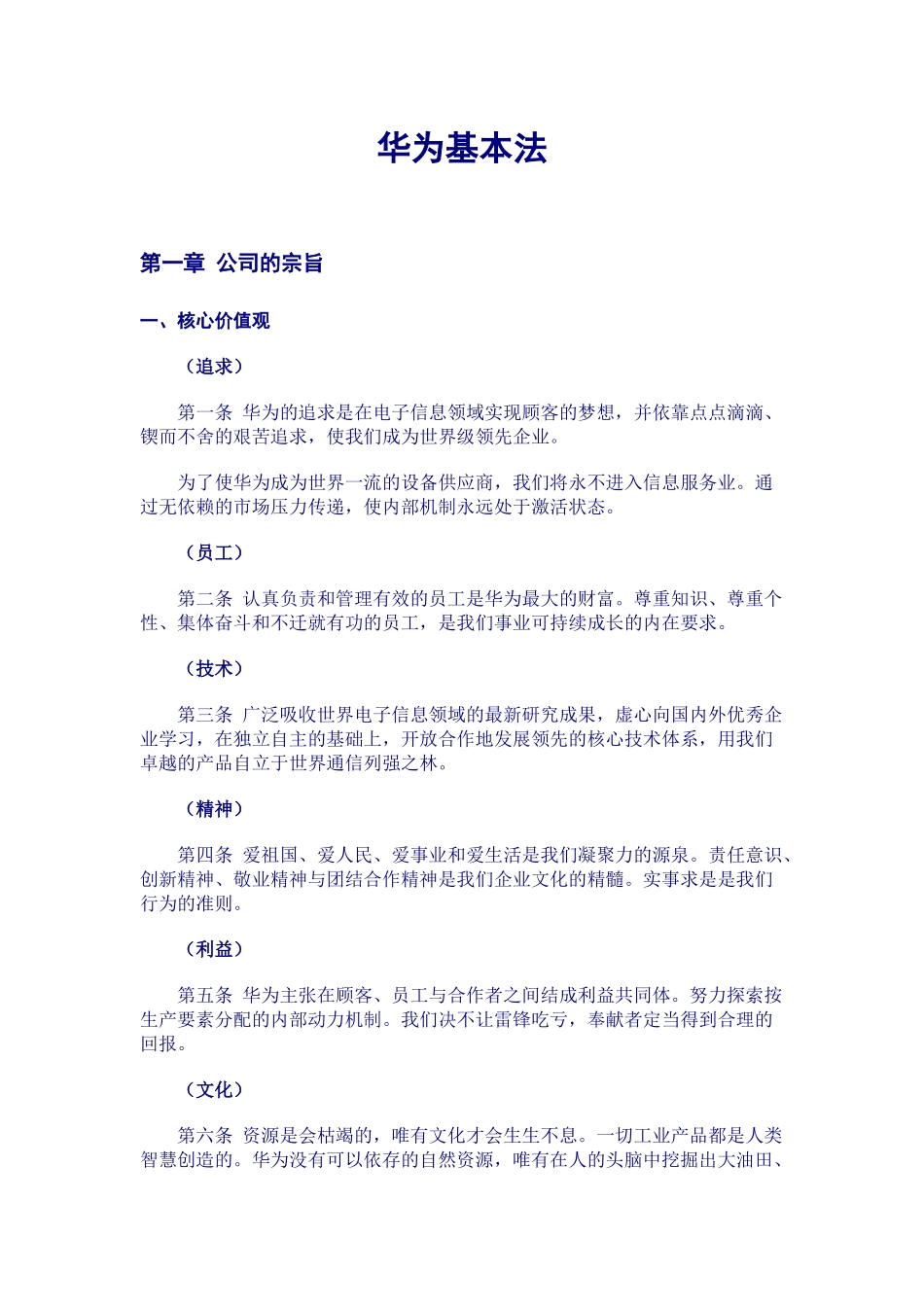 华为基本法

第一章 公司的宗旨

一、核心价值观

（追求）

第一条 华为的追求是在电子信息领域实现顾客的梦想，并依靠点点滴滴、锲而不舍的艰苦追求，使我们成为世界级领先企业。

为了使华为成为世界一流的设备供应商，我们将永不进入信息服务业。通过无依赖的市场压力传递，使内部机制永远处于激活状态。

（员工）

第二条 认真负责和管理有效的员工是华为最大的财富。尊重知识、尊重个性、集体奋斗和不迁就有功的员工，是我们事业可持续成长的内在要求。

（技术）

第三条 广泛吸收世界电子信息领域的最新研究成果，虚心向国内外优秀企业学习，在独立自主的基础上，开放合作地发展领先的核心技术体系，用我们卓越的产品自立于世界通信列强之林。

（精神）

第四条 爱祖国、爱人民、爱事业和爱生活是我们凝聚力的源泉。责任意识、创新精神、敬业精神与团结合作精神是我们企业文化的精髓。实事求是是我们行为的准则。

（利益）

第五条 华为主张在顾客、员工与合作者之间结成利益共同体。努力探索按生产要素分配的内部动力机制。我们决不让雷锋吃亏，奉献者定当得到合理的回报。

（文化）

第六条 资源是会枯竭的，唯有文化才会生生不息。一切工业产品都是人类智慧创造的。华为没有可以依存的自然资源，唯有在人的头脑中挖掘出大油田、